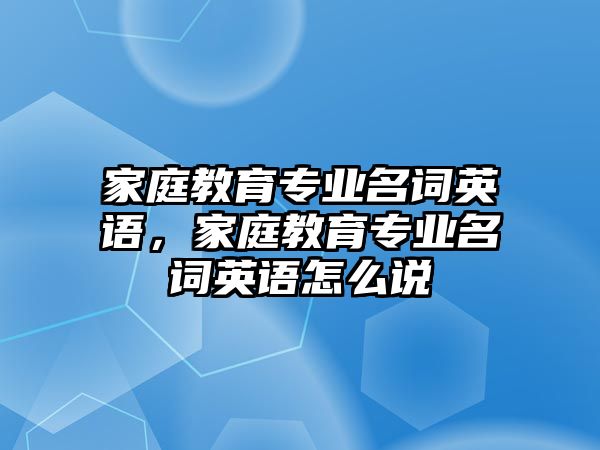 家庭教育专业名词英语，家庭教育专业名词英语怎么说